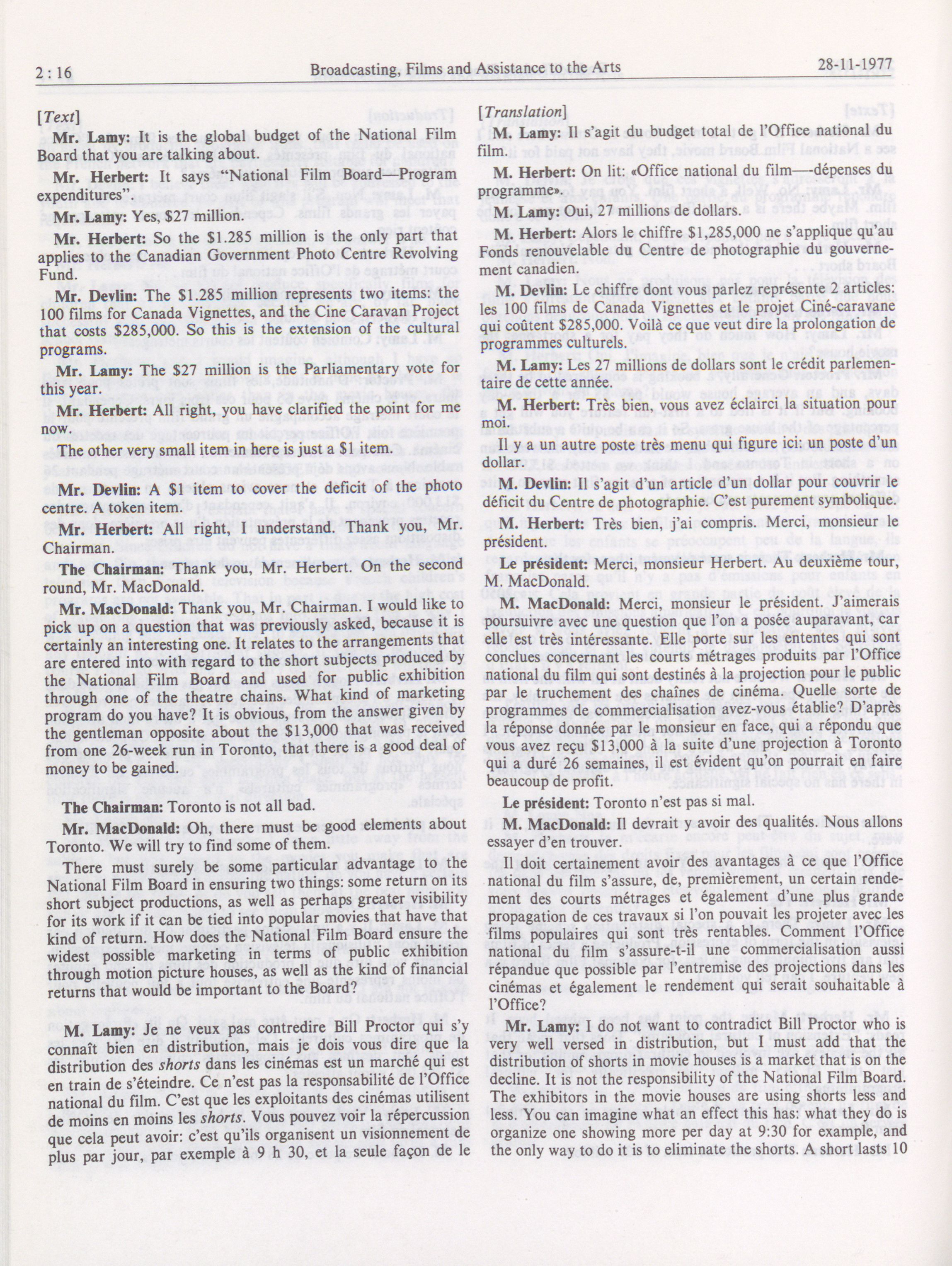 2 : 16 Broadcasting, Films and Assistance to the Arts 28-11-1977

[Text]

Mr. Lamy: It is the global budget of the National Film Board that you are talking about.

Mr. Herbert: It says "National Film Board—Program expenditures".

Mr. Lamy: Yes, $27 million.

Mr. Herbert: So the $1.285 million is the only part that applies to the Canadian Government Photo Centre Revolving Fund.

Mr. Devlin: The $1.285 million represents two items: the 100 films for Canada Vignettes, and the Cine Caravan Project that costs $285,000. So this is the extension of the cultural programs.

Mr. Lamy: The $27 million is the Parliamentary vote for this year.

Mr. Herbert: All right, you have clarified the point for me now.

The other very small item in here is just a $1 item.

Mr. Devlin: A $1 item to cover the deficit of the photo centre. A token item.

Mr. Herbert: All right, I understand. Thank you, Mr. Chairman.

The Chairman: Thank you, Mr. Herbert. On the second round, Mr. MacDonald.

Mr. MacDonald: Thank you, Mr. Chairman. I would like to pick up on a question that was previously asked, because it is certainly an interesting one. It relates to the arrangements that are entered into with regard to the short subjects produced by the National Film Board and used for public exhibition through one of the theatre chains. What kind of marketing program do you have? It is obvious, from the answer given by the gentleman opposite about the $13,000 that was received from one 26-week run in Toronto, that there is a good deal of money to be gained.

The Chairman: Toronto is not all bad.

Mr. MacDonald: Oh, there must be good elements about Toronto. We will try to find some of them.

There must surely be some particular advantage to the National Film Board in ensuring two things: some return on its short subject productions, as well as perhaps greater visibility for its work if it can be tied into popular movies that have that kind of return. How does the National Film Board ensure the widest possible marketing in terms of public exhibition through motion picture houses, as well as the kind of financial returns that would be important to the Board?

M. Lamy: Je ne veux pas contredire Bill Proctor qui s'y connaît bien en distribution, mais je dois vous dire que la distribution des shorts dans les cinémas est un marché qui est en train de s'éteindre. Ce n'est pas la responsabilité de l'Office national du film. C'est que les exploitants des cinémas utilisent de moins en moins les shorts. Vous pouvez voir la répercussion que cela peut avoir: c'est qu'ils organisent un visionnement de plus par jour, par exemple à 9 h 30, et la seule façon de le

[Translation]

M. Lamy: Il s'agit du budget total de l'Office national du film.

M. Herbert: On lit: «Office national du film—dépenses du programme».

M. Lamy: Oui, 27 millions de dollars.

M. Herbert: Alors le chiffre $1,285,000 ne s'applique qu'au Fonds renouvelable du Centre de photographie du gouvernement canadien.

M. Devlin: Le chiffre dont vous parlez représente 2 articles: les 100 films de Canada Vignettes et le projet Ciné-caravane qui coûtent $285,000. Voilà ce que veut dire la prolongation de programmes culturels.

M. Lamy: Les 27 millions de dollars sont le crédit parlementaire de cette année.

M. Herbert: Très bien, vous avez éclairci la situation pour moi.

Il y a un autre poste très menu qui figure ici: un poste d'un dollar.

M. Devlin: Il s'agit d'un article d'un dollar pour couvrir le déficit du Centre de photographie. C'est purement symbolique.

M. Herbert: Très bien, j'ai compris. Merci, monsieur le président.

Le président: Merci, monsieur Herbert. Au deuxième tour, M. MacDonald.

M. MacDonald: Merci, monsieur le président. J'aimerais poursuivre avec une question que l'on a posée auparavant, car elle est très intéressante. Elle porte sur les ententes qui sont conclues concernant les courts métrages produits par l'Office national du film qui sont destinés à la projection pour le public par le truchement des chaînes de cinéma. Quelle sorte de programmes de commercialisation avez-vous établie? D'après la réponse donnée par le monsieur en face, qui a répondu que vous avez reçu $13,000 à la suite d'une projection à Toronto qui a duré 26 semaines, il est évident qu'on pourrait en faire beaucoup de profit.

Le président: Toronto n'est pas si mal.

M. MacDonald: Il devrait y avoir des qualités. Nous allons essayer d'en trouver.

Il doit certainement avoir des avantages à ce que l'Office national du film s'assure, de, premièrement, un certain rendement des courts métrages et également d'une plus grande propagation de ces travaux si l'on pouvait les projeter avec les films populaires qui sont très rentables. Comment l'Office national du film s'assure-t-il une commercialisation aussi répandue que possible par l'entremise des projections dans les cinémas et également le rendement qui serait souhaitable à l'Office?

Mr. Lamy: I do not want to contradict Bill Proctor who is very well versed in distribution, but I must add that the distribution of shorts in movie houses is a market that is on the decline. It is not the responsibility of the National Film Board. The exhibitors in the movie houses are using shorts less and less. You can imagine what an effect this has: what they do is organize one showing more per day at 9:30 for example, and the only way to do it is to eliminate the shorts. A short lasts 10